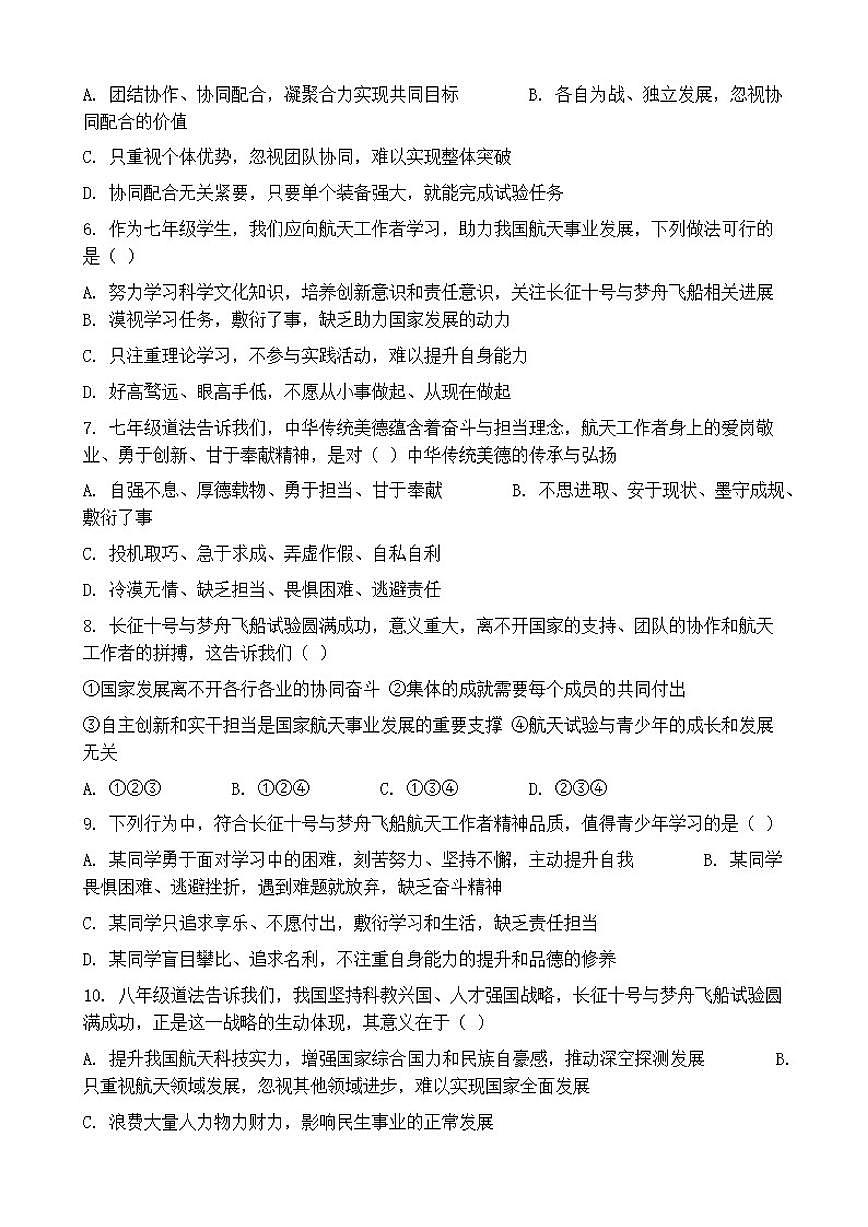 A. 团结协作、协同配合，凝聚合力实现共同目标　　B. 各自为战、独立发展，忽视协同配合的价值

C. 只重视个体优势，忽视团队协同，难以实现整体突破

D. 协同配合无关紧要，只要单个装备强大，就能完成试验任务

6. 作为七年级学生，我们应向航天工作者学习，助力我国航天事业发展，下列做法可行的是（ ）

A. 努力学习科学文化知识，培养创新意识和责任意识，关注长征十号与梦舟飞船相关进展
B. 漠视学习任务，敷衍了事，缺乏助力国家发展的动力

C. 只注重理论学习，不参与实践活动，难以提升自身能力

D. 好高骛远、眼高手低，不愿从小事做起、从现在做起

7. 七年级道法告诉我们，中华传统美德蕴含着奋斗与担当理念，航天工作者身上的爱岗敬业、勇于创新、甘于奉献精神，是对（ ）中华传统美德的传承与弘扬

A. 自强不息、厚德载物、勇于担当、甘于奉献　　B. 不思进取、安于现状、墨守成规、敷衍了事

C. 投机取巧、急于求成、弄虚作假、自私自利

D. 冷漠无情、缺乏担当、畏惧困难、逃避责任

8. 长征十号与梦舟飞船试验圆满成功，意义重大，离不开国家的支持、团队的协作和航天工作者的拼搏，这告诉我们（ ）

①国家发展离不开各行各业的协同奋斗 ②集体的成就需要每个成员的共同付出

③自主创新和实干担当是国家航天事业发展的重要支撑 ④航天试验与青少年的成长和发展无关

A. ①②③　　B. ①②④　　C. ①③④　　D. ②③④

9. 下列行为中，符合长征十号与梦舟飞船航天工作者精神品质，值得青少年学习的是（ ）

A. 某同学勇于面对学习中的困难，刻苦努力、坚持不懈，主动提升自我　　B. 某同学畏惧困难、逃避挫折，遇到难题就放弃，缺乏奋斗精神

C. 某同学只追求享乐、不愿付出，敷衍学习和生活，缺乏责任担当

D. 某同学盲目攀比、追求名利，不注重自身能力的提升和品德的修养

10. 八年级道法告诉我们，我国坚持科教兴国、人才强国战略，长征十号与梦舟飞船试验圆满成功，正是这一战略的生动体现，其意义在于（ ）

A. 提升我国航天科技实力，增强国家综合国力和民族自豪感，推动深空探测发展　　B. 只重视航天领域发展，忽视其他领域进步，难以实现国家全面发展

C. 浪费大量人力物力财力，影响民生事业的正常发展